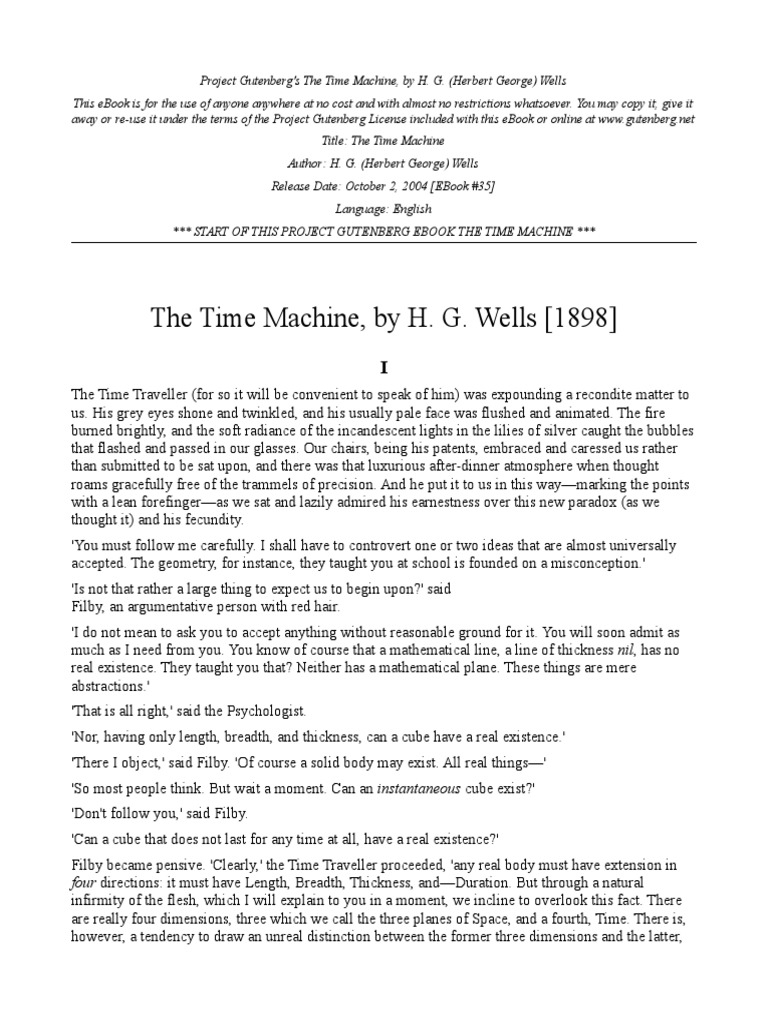 Project Gutenberg's The Time Machine, by H. G. (Herbert George) Wells

This eBook is for the use of anyone anywhere at no cost and with almost no restrictions whatsoever. You may copy it, give it away or re-use it under the terms of the Project Gutenberg License included with this eBook or online at www.gutenberg.net

Title: The Time Machine

Author: H. G. (Herbert George) Wells

Release Date: October 2, 2004 [EBook #35]

Language: English

*** START OF THIS PROJECT GUTENBERG EBOOK THE TIME MACHINE ***

The Time Machine, by H. G. Wells [1898]

I

The Time Traveller (for so it will be convenient to speak of him) was expounding a recondite matter to us. His grey eyes shone and twinkled, and his usually pale face was flushed and animated. The fire burned brightly, and the soft radiance of the incandescent lights in the lilies of silver caught the bubbles that flashed and passed in our glasses. Our chairs, being his patents, embraced and caressed us rather than submitted to be sat upon, and there was that luxurious after-dinner atmosphere when thought roams gracefully free of the trammels of precision. And he put it to us in this way—marking the points with a lean forefinger—as we sat and lazily admired his earnestness over this new paradox (as we thought it) and his fecundity.

'You must follow me carefully. I shall have to controvert one or two ideas that are almost universally accepted. The geometry, for instance, they taught you at school is founded on a misconception.'

'Is not that rather a large thing to expect us to begin upon?' said Filby, an argumentative person with red hair.

'I do not mean to ask you to accept anything without reasonable ground for it. You will soon admit as much as I need from you. You know of course that a mathematical line, a line of thickness nil, has no real existence. They taught you that? Neither has a mathematical plane. These things are mere abstractions.'

'That is all right,' said the Psychologist.

'Nor, having only length, breadth, and thickness, can a cube have a real existence.'

'There I object,' said Filby. 'Of course a solid body may exist. All real things—'

'So most people think. But wait a moment. Can an instantaneous cube exist?'

'Don't follow you,' said Filby.

'Can a cube that does not last for any time at all, have a real existence?'

Filby became pensive. 'Clearly,' the Time Traveller proceeded, 'any real body must have extension in four directions: it must have Length, Breadth, Thickness, and—Duration. But through a natural infirmity of the flesh, which I will explain to you in a moment, we incline to overlook this fact. There are really four dimensions, three which we call the three planes of Space, and a fourth, Time. There is, however, a tendency to draw an unreal distinction between the former three dimensions and the latter,